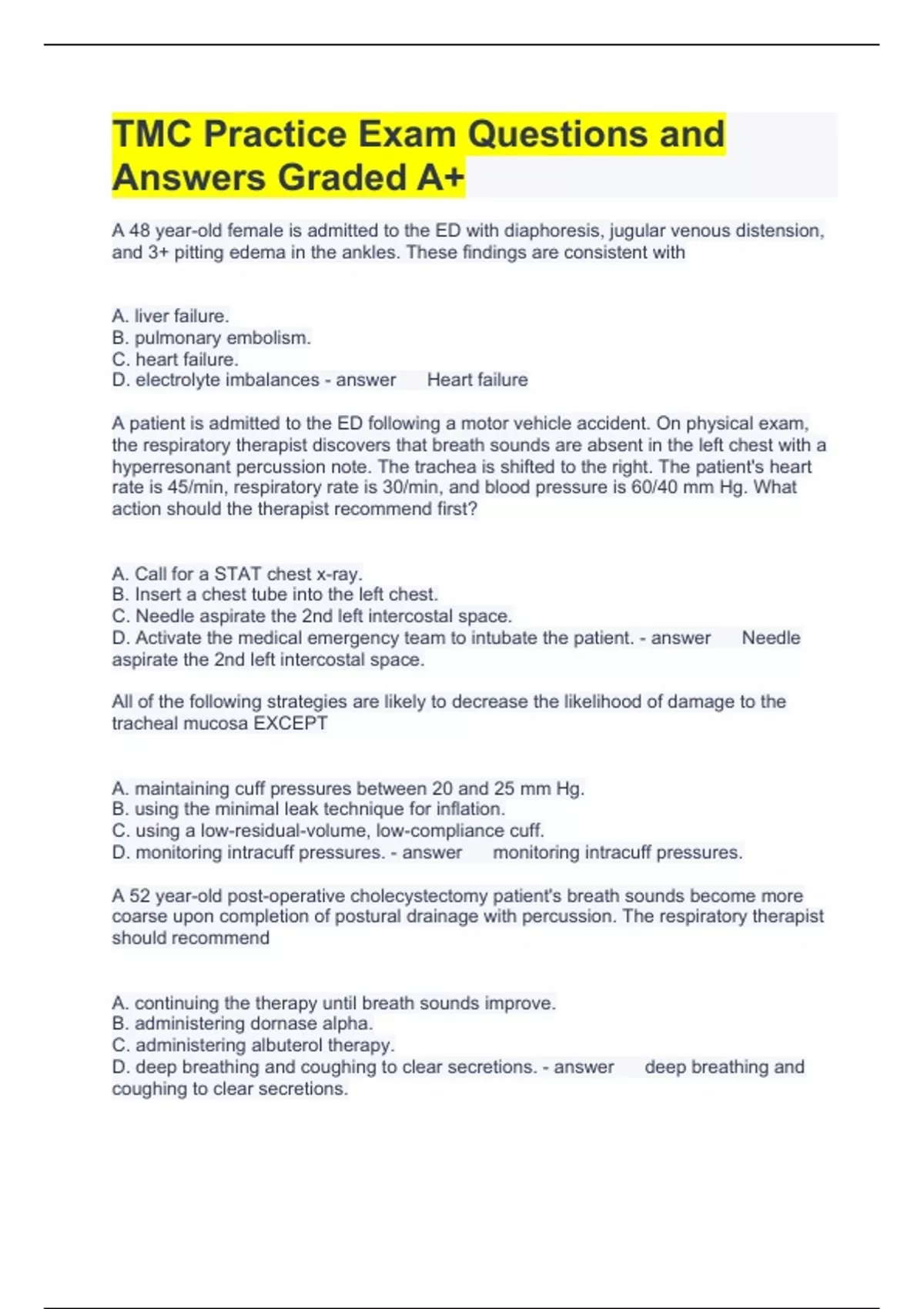 TMC Practice Exam Questions and Answers Graded A+

A 48 year-old female is admitted to the ED with diaphoresis, jugular venous distension, and 3+ pitting edema in the ankles. These findings are consistent with

A. liver failure.
B. pulmonary embolism.
C. heart failure.
D. electrolyte imbalances - answer Heart failure

A patient is admitted to the ED following a motor vehicle accident. On physical exam, the respiratory therapist discovers that breath sounds are absent in the left chest with a hyperresonant percussion note. The trachea is shifted to the right. The patient's heart rate is 45/min, respiratory rate is 30/min, and blood pressure is 60/40 mm Hg. What action should the therapist recommend first?

A. Call for a STAT chest x-ray.
B. Insert a chest tube into the left chest.
C. Needle aspirate the 2nd left intercostal space.
D. Activate the medical emergency team to intubate the patient. - answer Needle aspirate the 2nd left intercostal space.

All of the following strategies are likely to decrease the likelihood of damage to the tracheal mucosa EXCEPT

A. maintaining cuff pressures between 20 and 25 mm Hg.
B. using the minimal leak technique for inflation.
C. using a low-residual-volume, low-compliance cuff.
D. monitoring intracuff pressures. - answer monitoring intracuff pressures.

A 52 year-old post-operative cholecystectomy patient's breath sounds become more coarse upon completion of postural drainage with percussion. The respiratory therapist should recommend

A. continuing the therapy until breath sounds improve.
B. administering dornase alpha.
C. administering albuterol therapy.
D. deep breathing and coughing to clear secretions. - answer deep breathing and coughing to clear secretions.